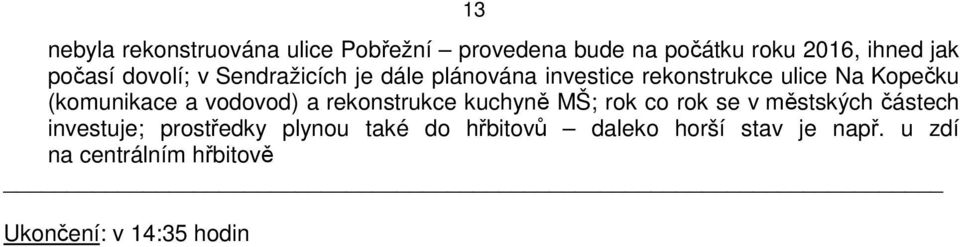 13

nebyla rekonstruována ulice Pobřežní – provedena bude na počátku roku 2016, ihned jak počasí dovolí; v Sendražicích je dále plánována investice rekonstrukce ulice Na Kopečku (komunikace a vodovod) a rekonstrukce kuchyně MŠ; rok co rok se v městských částech investuje; prostředky plynou také do hřbitovů – daleko horší stav je např. u zdí na centrálním hřbitově

Ukončení: v 14:35 hodin